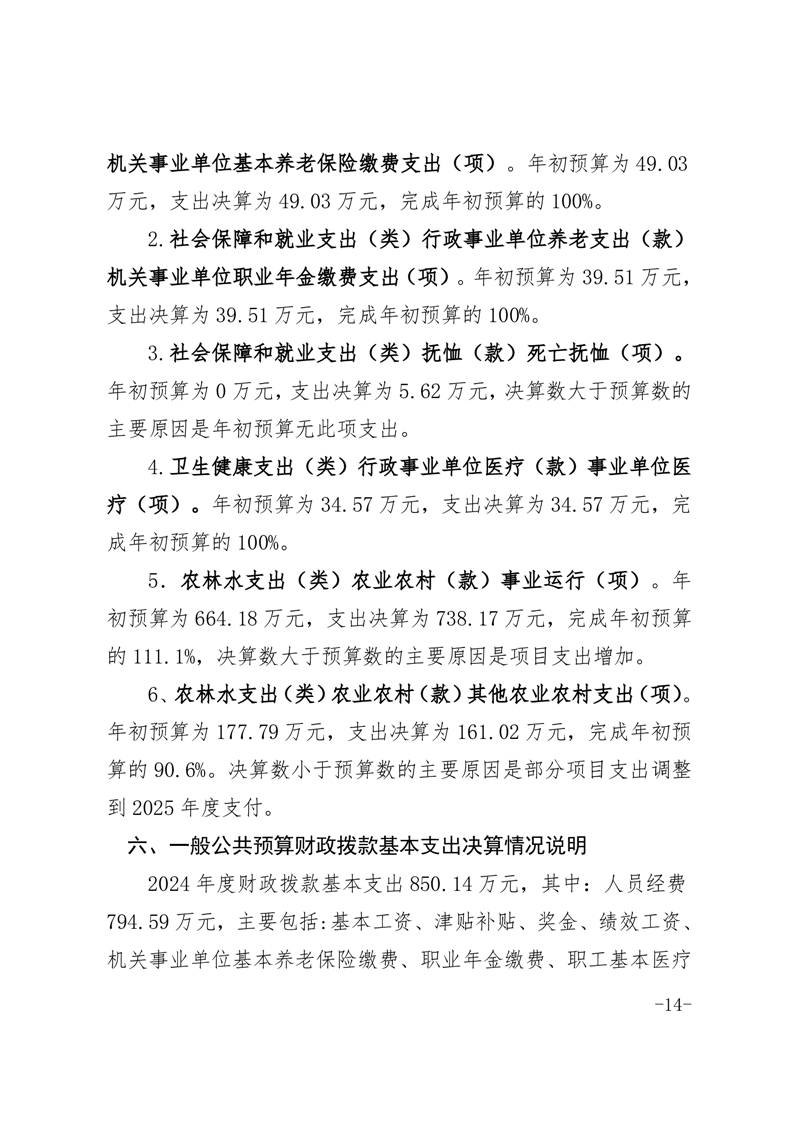 机关事业单位基本养老保险缴费支出（项）。年初预算为49.03万元，支出决算为49.03万元，完成年初预算的100%。

2.社会保障和就业支出（类）行政事业单位养老支出（款）机关事业单位职业年金缴费支出（项）。年初预算为39.51万元，支出决算为39.51万元，完成年初预算的100%。

3.社会保障和就业支出（类）抚恤（款）死亡抚恤（项）。年初预算为0万元，支出决算为5.62万元，决算数大于预算数的主要原因是年初预算无此项支出。

4.卫生健康支出（类）行政事业单位医疗（款）事业单位医疗（项）。年初预算为34.57万元，支出决算为34.57万元，完成年初预算的100%。

5．农林水支出（类）农业农村（款）事业运行（项）。年初预算为664.18万元，支出决算为738.17万元，完成年初预算的111.1%，决算数大于预算数的主要原因是项目支出增加。

6、农林水支出（类）农业农村（款）其他农业农村支出（项）。年初预算为177.79万元，支出决算为161.02万元，完成年初预算的90.6%。决算数小于预算数的主要原因是部分项目支出调整到2025年度支付。

六、一般公共预算财政拨款基本支出决算情况说明

2024年度财政拨款基本支出850.14万元，其中：人员经费794.59万元，主要包括:基本工资、津贴补贴、奖金、绩效工资、机关事业单位基本养老保险缴费、职业年金缴费、职工基本医疗

-14-